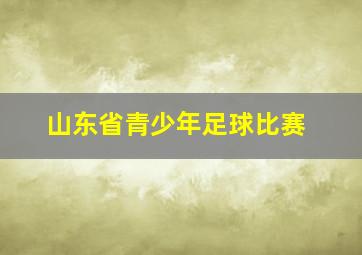 山东省青少年足球比赛